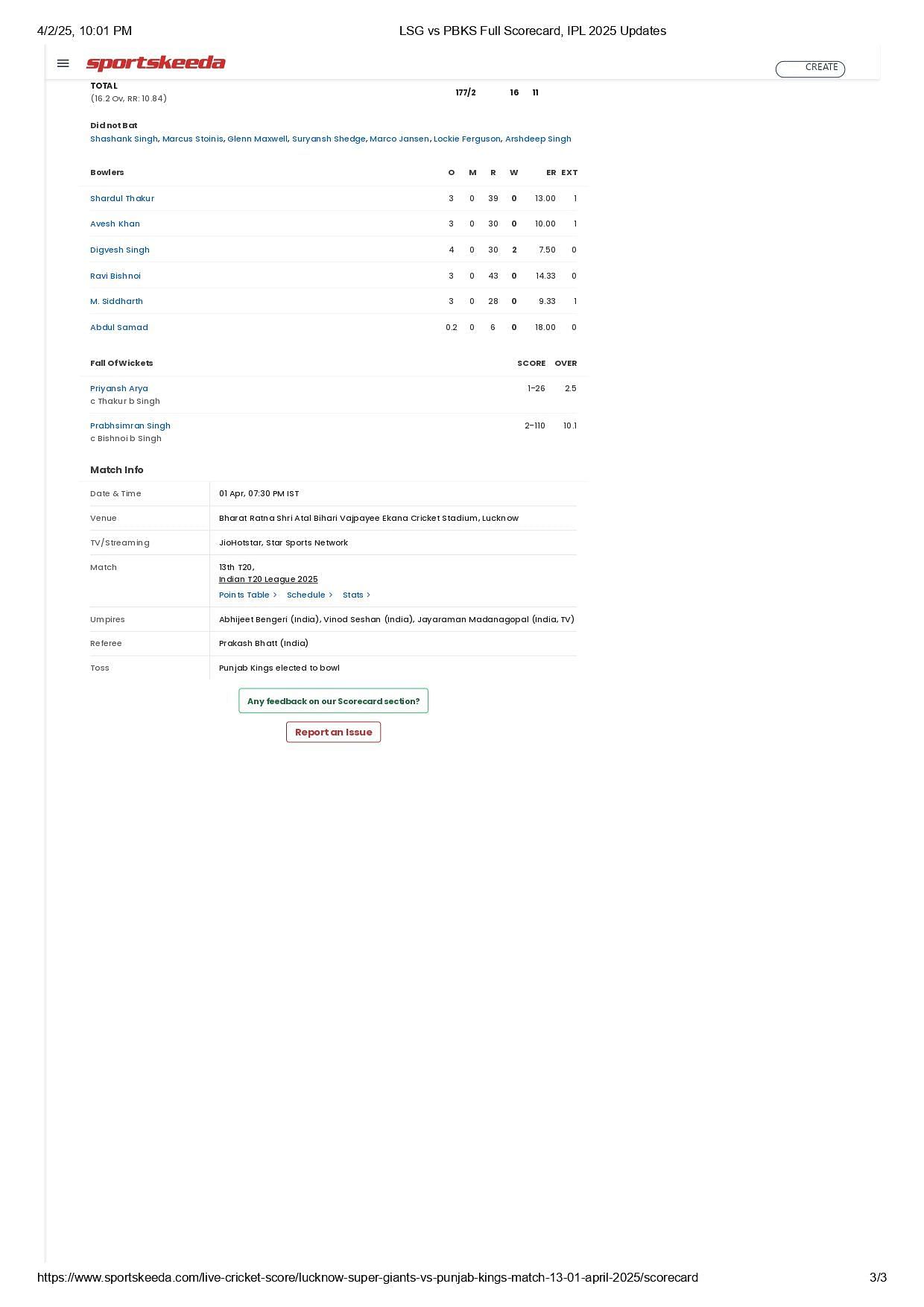 4/2/25, 10:01 PM LSG vs PBKS Full Scorecard, IPL 2025 Updates

sportskeeda

CREATE

TOTAL
(16.2 Ov, RR: 10.84)
177/2 16 11

Did not Bat
Shashank Singh, Marcus Stoinis, Glenn Maxwell, Suryansh Shedge, Marco Jansen, Lockie Ferguson, Arshdeep Singh

| Bowlers | O | M | R | W | ER | EXT |
|---|---|---|---|---|---|---|
| Shardul Thakur | 3 | 0 | 39 | 0 | 13.00 | 1 |
| Avesh Khan | 3 | 0 | 30 | 0 | 10.00 | 1 |
| Digvesh Singh | 4 | 0 | 30 | 2 | 7.50 | 0 |
| Ravi Bishnoi | 3 | 0 | 43 | 0 | 14.33 | 0 |
| M. Siddharth | 3 | 0 | 28 | 0 | 9.33 | 1 |
| Abdul Samad | 0.2 | 0 | 6 | 0 | 18.00 | 0 |

| Fall Of Wickets | SCORE | OVER |
|---|---|---|
| Priyansh Arya c Thakur b Singh | 1-26 | 2.5 |
| Prabhsimran Singh c Bishnoi b Singh | 2-110 | 10.1 |

Match Info

Date & Time 01 Apr, 07:30 PM IST
Venue Bharat Ratna Shri Atal Bihari Vajpayee Ekana Cricket Stadium, Lucknow
TV/Streaming JioHotstar, Star Sports Network
Match 13th T20,
Indian T20 League 2025
Points Table > Schedule > Stats >
Umpires Abhijeet Bengeri (India), Vinod Seshan (India), Jayaraman Madanagopal (India, TV)
Referee Prakash Bhatt (India)
Toss Punjab Kings elected to bowl

Any feedback on our Scorecard section?

Report an Issue

https://www.sportskeeda.com/live-cricket-score/lucknow-super-giants-vs-punjab-kings-match-13-01-april-2025/scorecard 3/3